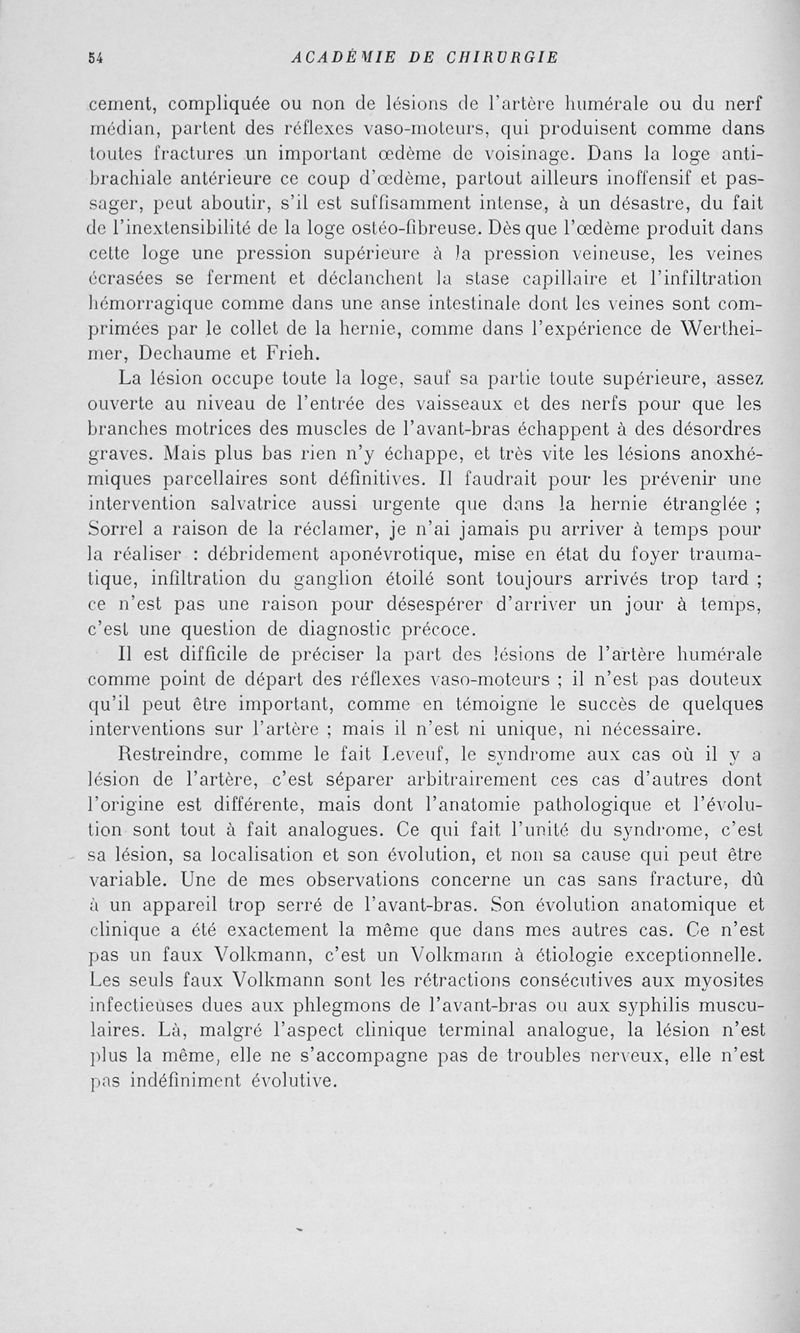 54 ACADÉMIE DE CHIRURGIE

cement, compliquée ou non de lésions de l'artère humérale ou du nerf médian, partent des réflexes vaso-moteurs, qui produisent comme dans toutes fractures un important œdème de voisinage. Dans la loge antibrachiale antérieure ce coup d'œdème, partout ailleurs inoffensif et passager, peut aboutir, s'il est suffisamment intense, à un désastre, du fait de l'inextensibilité de la loge ostéo-fibreuse. Dès que l'œdème produit dans cette loge une pression supérieure à la pression veineuse, les veines écrasées se ferment et déclanchent la stase capillaire et l'infiltration hémorragique comme dans une anse intestinale dont les veines sont comprimées par le collet de la hernie, comme dans l'expérience de Wertheimer, Dechaume et Frieh.

La lésion occupe toute la loge, sauf sa partie toute supérieure, assez ouverte au niveau de l'entrée des vaisseaux et des nerfs pour que les branches motrices des muscles de l'avant-bras échappent à des désordres graves. Mais plus bas rien n'y échappe, et très vite les lésions anoxhémiques parcellaires sont définitives. Il faudrait pour les prévenir une intervention salvatrice aussi urgente que dans la hernie étranglée ; Sorrel a raison de la réclamer, je n'ai jamais pu arriver à temps pour la réaliser : débridement aponévrotique, mise en état du foyer traumatique, infiltration du ganglion étoilé sont toujours arrivés trop tard ; ce n'est pas une raison pour désespérer d'arriver un jour à temps, c'est une question de diagnostic précoce.

Il est difficile de préciser la part des lésions de l'artère humérale comme point de départ des réflexes vaso-moteurs ; il n'est pas douteux qu'il peut être important, comme en témoigne le succès de quelques interventions sur l'artère ; mais il n'est ni unique, ni nécessaire.

Restreindre, comme le fait Leveuf, le syndrome aux cas où il y a lésion de l'artère, c'est séparer arbitrairement ces cas d'autres dont l'origine est différente, mais dont l'anatomie pathologique et l'évolution sont tout à fait analogues. Ce qui fait l'unité du syndrome, c'est sa lésion, sa localisation et son évolution, et non sa cause qui peut être variable. Une de mes observations concerne un cas sans fracture, dû à un appareil trop serré de l'avant-bras. Son évolution anatomique et clinique a été exactement la même que dans mes autres cas. Ce n'est pas un faux Volkmann, c'est un Volkmann à étiologie exceptionnelle. Les seuls faux Volkmann sont les rétractions consécutives aux myosites infectieuses dues aux phlegmons de l'avant-bras ou aux syphilis musculaires. Là, malgré l'aspect clinique terminal analogue, la lésion n'est plus la même, elle ne s'accompagne pas de troubles nerveux, elle n'est pas indéfiniment évolutive.